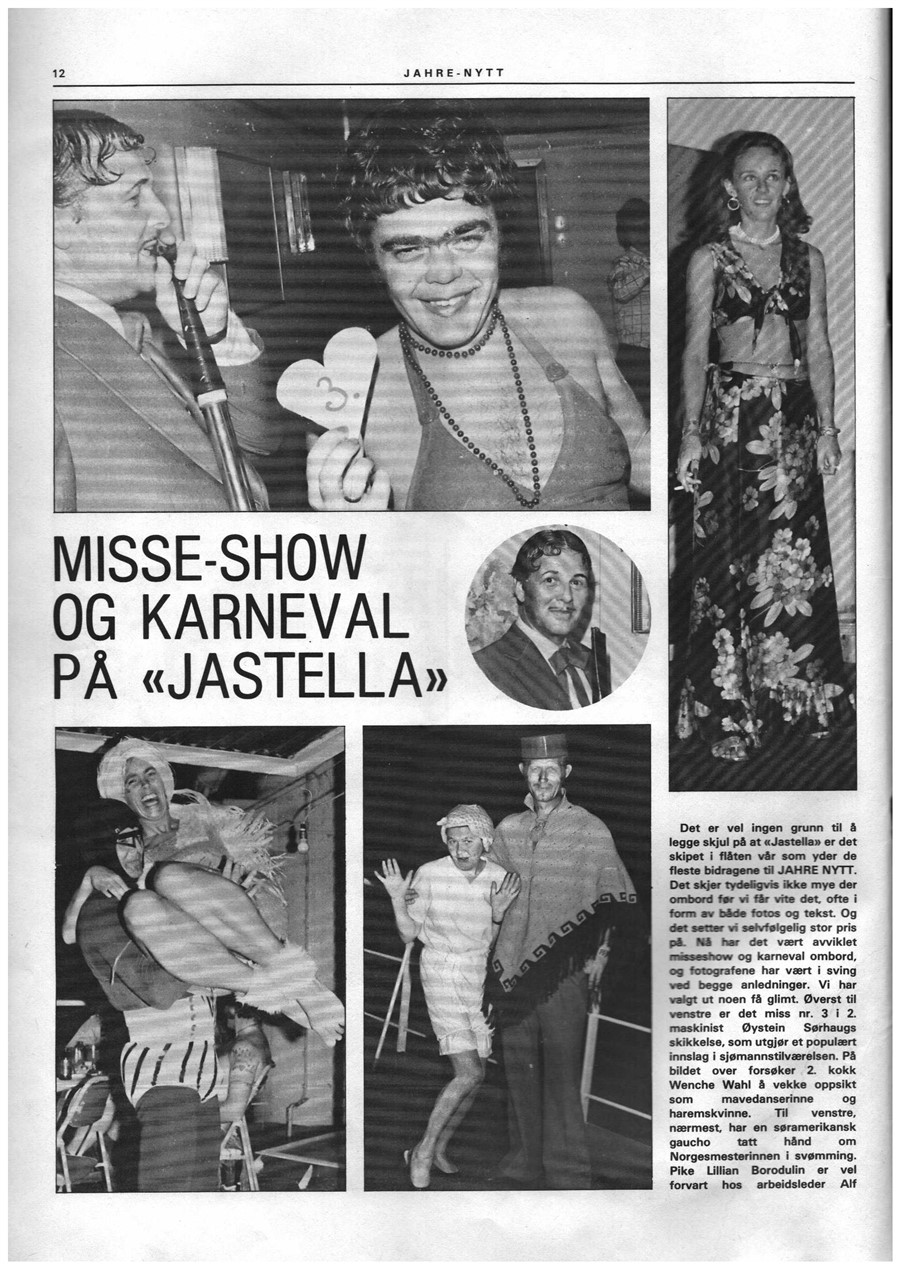 12 JAHRE-NYTT

3.

MISSE-SHOW OG KARNEVAL PÅ «JASTELLA»

Det er vel ingen grunn til å legge skjul på at «Jastella» er det skipet i flåten vår som yder de fleste bidragene til JAHRE NYTT. Det skjer tydeligvis ikke mye der ombord før vi får vite det, ofte i form av både fotos og tekst. Og det setter vi selvfølgelig stor pris på. Nå har det vært avviklet misseshow og karneval ombord, og fotografene har vært i sving ved begge anledninger. Vi har valgt ut noen få glimt. Øverst til venstre er det miss nr. 3 i 2. maskinist Øystein Sørhaugs skikkelse, som utgjør et populært innslag i sjømannstilværelsen. På bildet over forsøker 2. kokk Wenche Wahl å vekke oppsikt som mavedanserinne og haremskvinne. Til venstre, nærmest, har en søramerikansk gaucho tatt hånd om Norgesmesterinnen i svømming. Pike Lillian Borodulin er vel forvart hos arbeidsleder Alf